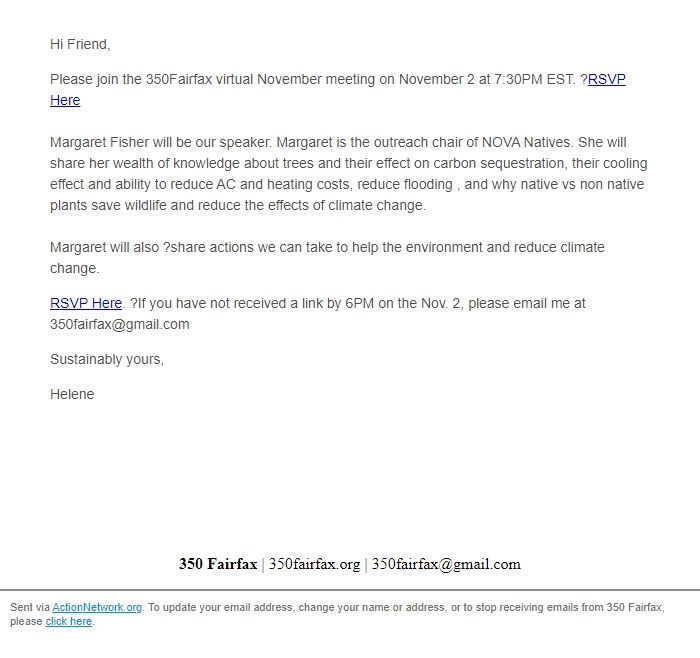 Hi Friend,

Please join the 350Fairfax virtual November meeting on November 2 at 7:30PM EST. ?RSVP Here

Margaret Fisher will be our speaker. Margaret is the outreach chair of NOVA Natives. She will share her wealth of knowledge about trees and their effect on carbon sequestration, their cooling effect and ability to reduce AC and heating costs, reduce flooding , and why native vs non native plants save wildlife and reduce the effects of climate change.

Margaret will also ?share actions we can take to help the environment and reduce climate change.

RSVP Here. ?If you have not received a link by 6PM on the Nov. 2, please email me at 350fairfax@gmail.com

Sustainably yours,

Helene

350 Fairfax | 350fairfax.org | 350fairfax@gmail.com

Sent via ActionNetwork.org. To update your email address, change your name or address, or to stop receiving emails from 350 Fairfax, please click here.